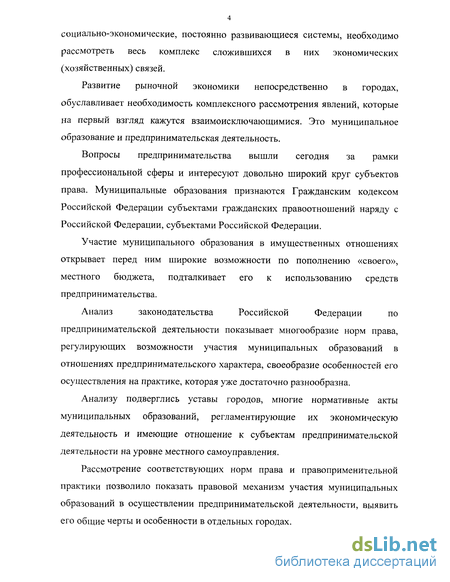 4

социально-экономические, постоянно развивающиеся системы, необходимо рассмотреть весь комплекс сложившихся в них экономических (хозяйственных) связей.

Развитие рыночной экономики непосредственно в городах, обуславливает необходимость комплексного рассмотрения явлений, которые на первый взгляд кажутся взаимоисключающимися. Это муниципальное образование и предпринимательская деятельность.

Вопросы предпринимательства вышли сегодня за рамки профессиональной сферы и интересуют довольно широкий круг субъектов права. Муниципальные образования признаются Гражданским кодексом Российской Федерации субъектами гражданских правоотношений наряду с Российской Федерации, субъектами Российской Федерации.

Участие муниципального образования в имущественных отношениях открывает перед ним широкие возможности по пополнению «своего», местного бюджета, подталкивает его к использованию средств предпринимательства.

Анализ законодательства Российской Федерации по предпринимательской деятельности показывает многообразие норм права, регулирующих возможности участия муниципальных образований в отношениях предпринимательского характера, своеобразие особенностей его осуществления на практике, которая уже достаточно разнообразна.

Анализу подверглись уставы городов, многие нормативные акты муниципальных образований, регламентирующие их экономическую деятельность и имеющие отношение к субъектам предпринимательской деятельности на уровне местного самоуправления.

Рассмотрение соответствующих норм права и правоприменительной практики позволило показать правовой механизм участия муниципальных образований в осуществлении предпринимательской деятельности, выявить его общие черты и особенности в отдельных городах.

dsLib.net
библиотека диссертаций